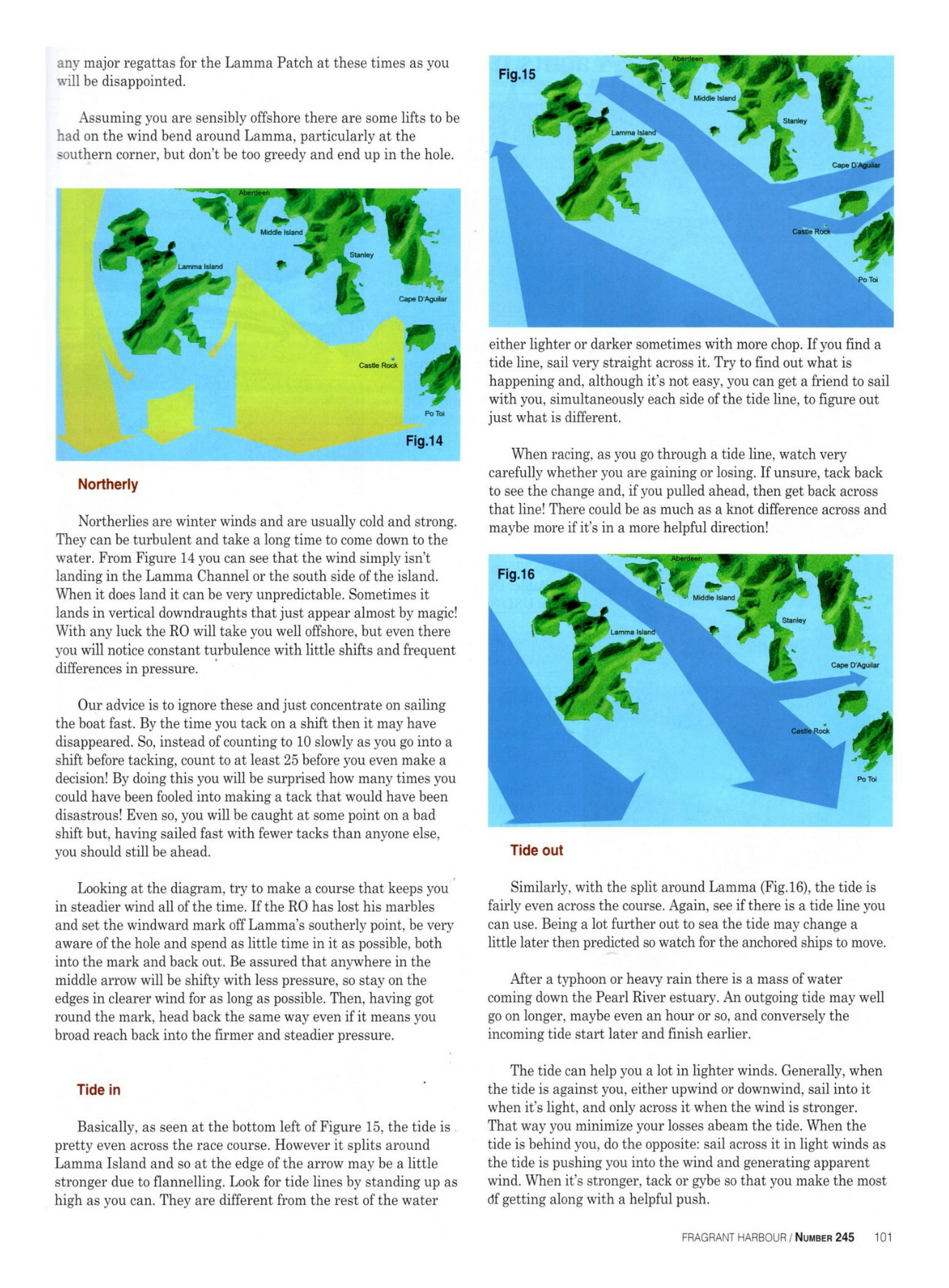 any major regattas for the Lamma Patch at these times as you will be disappointed.

Assuming you are sensibly offshore there are some lifts to be had on the wind bend around Lamma, particularly at the southern corner, but don't be too greedy and end up in the hole.

Aberdeen
Middle Island
Lamma Island
Stanley
Cape D'Aguilar
Castle Rock
Po Toi
Fig.14

Northerly

Northerlies are winter winds and are usually cold and strong. They can be turbulent and take a long time to come down to the water. From Figure 14 you can see that the wind simply isn't landing in the Lamma Channel or the south side of the island. When it does land it can be very unpredictable. Sometimes it lands in vertical downdraughts that just appear almost by magic! With any luck the RO will take you well offshore, but even there you will notice constant turbulence with little shifts and frequent differences in pressure.

Our advice is to ignore these and just concentrate on sailing the boat fast. By the time you tack on a shift then it may have disappeared. So, instead of counting to 10 slowly as you go into a shift before tacking, count to at least 25 before you even make a decision! By doing this you will be surprised how many times you could have been fooled into making a tack that would have been disastrous! Even so, you will be caught at some point on a bad shift but, having sailed fast with fewer tacks than anyone else, you should still be ahead.

Looking at the diagram, try to make a course that keeps you in steadier wind all of the time. If the RO has lost his marbles and set the windward mark off Lamma's southerly point, be very aware of the hole and spend as little time in it as possible, both into the mark and back out. Be assured that anywhere in the middle arrow will be shifty with less pressure, so stay on the edges in clearer wind for as long as possible. Then, having got round the mark, head back the same way even if it means you broad reach back into the firmer and steadier pressure.

Tide in

Basically, as seen at the bottom left of Figure 15, the tide is pretty even across the race course. However it splits around Lamma Island and so at the edge of the arrow may be a little stronger due to flannelling. Look for tide lines by standing up as high as you can. They are different from the rest of the water

Fig.15
Aberdeen
Middle Island
Lamma Island
Stanley
Cape D'Aguilar
Castle Rock
Po Toi

either lighter or darker sometimes with more chop. If you find a tide line, sail very straight across it. Try to find out what is happening and, although it's not easy, you can get a friend to sail with you, simultaneously each side of the tide line, to figure out just what is different.

When racing, as you go through a tide line, watch very carefully whether you are gaining or losing. If unsure, tack back to see the change and, if you pulled ahead, then get back across that line! There could be as much as a knot difference across and maybe more if it's in a more helpful direction!

Fig.16
Aberdeen
Middle Island
Lamma Island
Stanley
Cape D'Aguilar
Castle Rock
Po Toi

Tide out

Similarly, with the split around Lamma (Fig.16), the tide is fairly even across the course. Again, see if there is a tide line you can use. Being a lot further out to sea the tide may change a little later then predicted so watch for the anchored ships to move.

After a typhoon or heavy rain there is a mass of water coming down the Pearl River estuary. An outgoing tide may well go on longer, maybe even an hour or so, and conversely the incoming tide start later and finish earlier.

The tide can help you a lot in lighter winds. Generally, when the tide is against you, either upwind or downwind, sail into it when it's light, and only across it when the wind is stronger. That way you minimize your losses abeam the tide. When the tide is behind you, do the opposite: sail across it in light winds as the tide is pushing you into the wind and generating apparent wind. When it's stronger, tack or gybe so that you make the most of getting along with a helpful push.

FRAGRANT HARBOUR / NUMBER 245 101